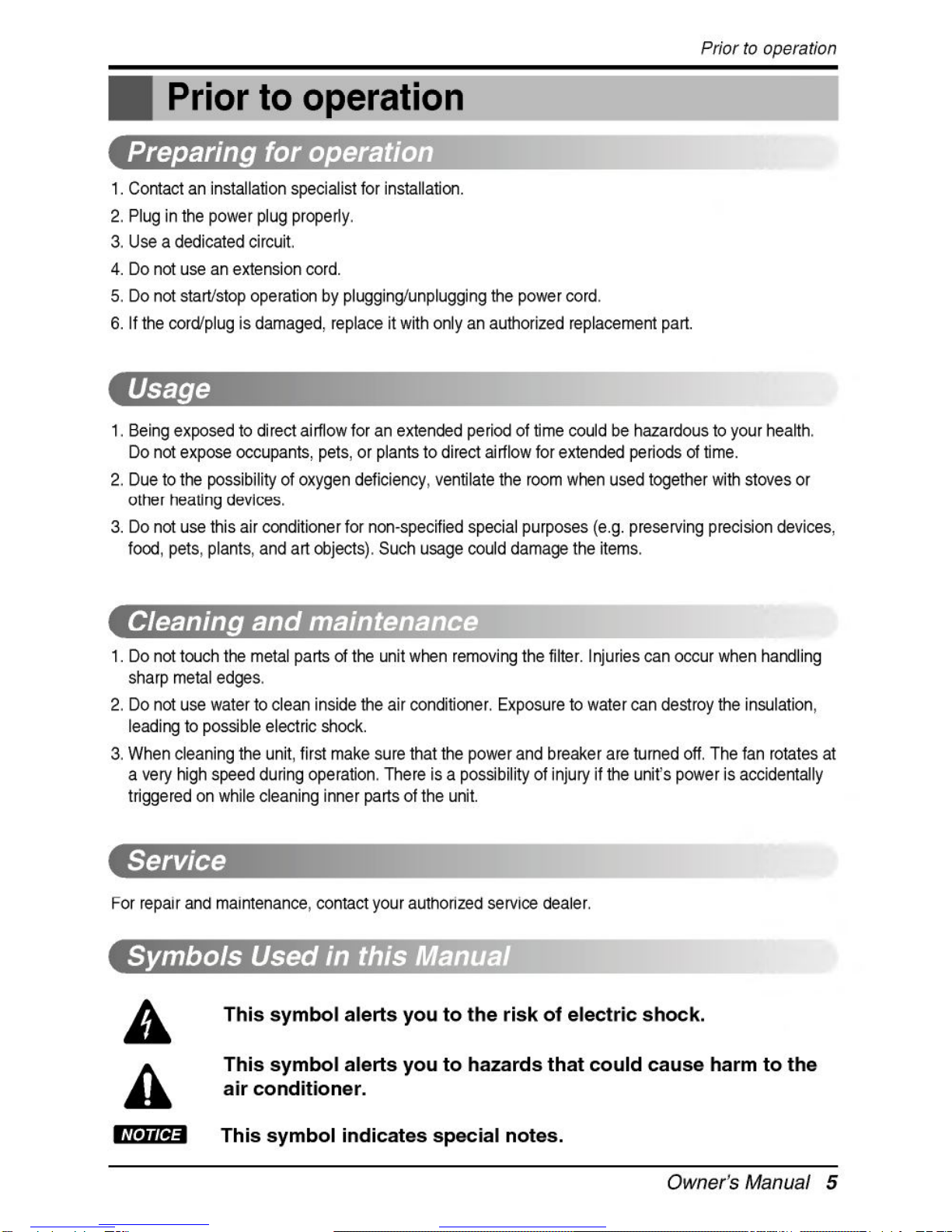 Prior to operation

Prior to operation

Preparing for operation

1. Contact an installation specialist for installation.

2. Plug in the power plug properly.

3. Use a dedicated circuit.

4. Do not use an extension cord.

5. Do not start/stop operation by plugging/unplugging the power cord.

6. If the cord/plug is damaged, replace it with only an authorized replacement part.

Usage

1. Being exposed to direct airflow for an extended period of time could be hazardous to your health. Do not expose occupants, pets, or plants to direct airflow for extended periods of time.

2. Due to the possibility of oxygen deficiency, ventilate the room when used together with stoves or other heating devices.

3. Do not use this air conditioner for non-specified special purposes (e.g. preserving precision devices, food, pets, plants, and art objects). Such usage could damage the items.

Cleaning and maintenance

1. Do not touch the metal parts of the unit when removing the filter. Injuries can occur when handling sharp metal edges.

2. Do not use water to clean inside the air conditioner. Exposure to water can destroy the insulation, leading to possible electric shock.

3. When cleaning the unit, first make sure that the power and breaker are turned off. The fan rotates at a very high speed during operation. There is a possibility of injury if the unit's power is accidentally triggered on while cleaning inner parts of the unit.

Service

For repair and maintenance, contact your authorized service dealer.

Symbols Used in this Manual

This symbol alerts you to the risk of electric shock.

This symbol alerts you to hazards that could cause harm to the air conditioner.

NOTICE

This symbol indicates special notes.

Owner's Manual 5